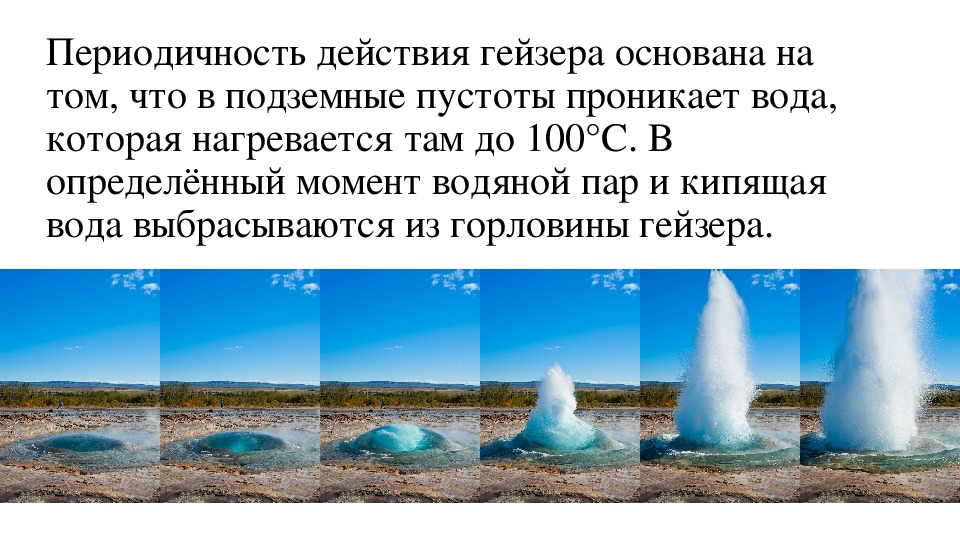 Периодичность действия гейзера основана на том, что в подземные пустоты проникает вода, которая нагревается там до 100°С. В определённый момент водяной пар и кипящая вода выбрасываются из горловины гейзера.